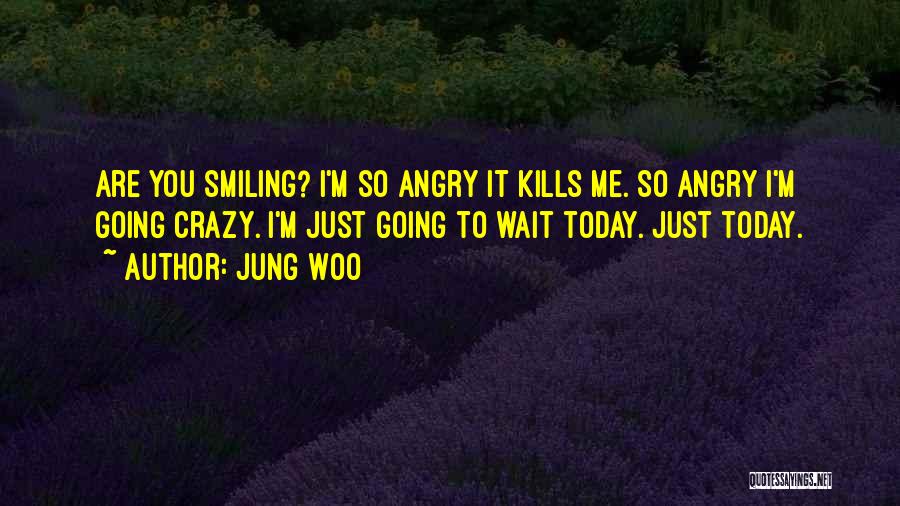 ARE YOU SMILING? I'M SO ANGRY IT KILLS ME. SO ANGRY I'M GOING CRAZY. I'M JUST GOING TO WAIT TODAY. JUST TODAY.

~ AUTHOR: JUNG WOO

QUOTESSAYINGS.NET